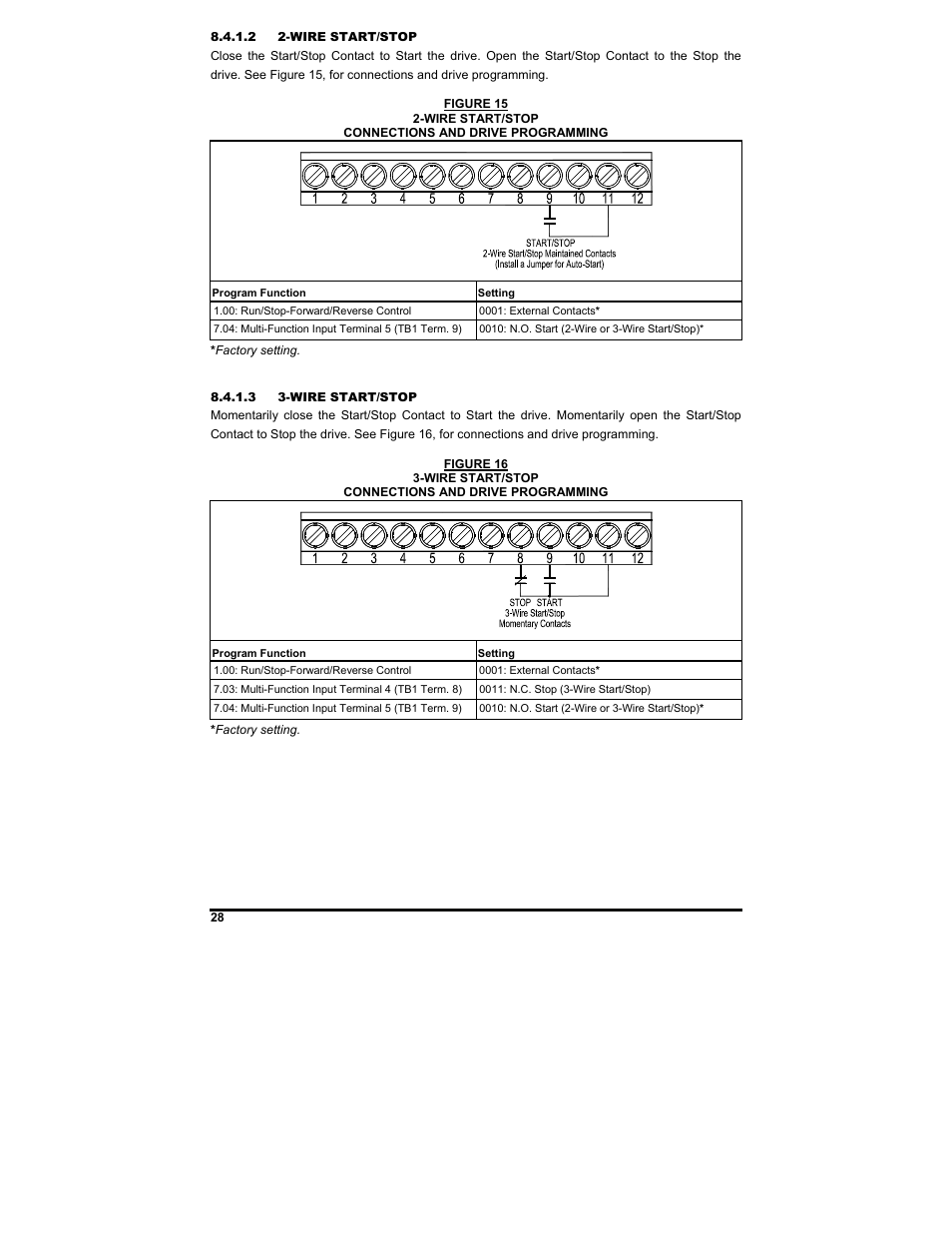 8.4.1.2 2-WIRE START/STOP

Close the Start/Stop Contact to Start the drive. Open the Start/Stop Contact to the Stop the drive. See Figure 15, for connections and drive programming.

FIGURE 15
2-WIRE START/STOP
CONNECTIONS AND DRIVE PROGRAMMING

1 2 3 4 5 6 7 8 9 10 11 12

START/STOP
2-Wire Start/Stop Maintained Contacts
(Install a Jumper for Auto-Start)

| Program Function | Setting |
|---|---|
| 1.00: Run/Stop-Forward/Reverse Control | 0001: External Contacts* |
| 7.04: Multi-Function Input Terminal 5 (TB1 Term. 9) | 0010: N.O. Start (2-Wire or 3-Wire Start/Stop)* |

*Factory setting.

8.4.1.3 3-WIRE START/STOP

Momentarily close the Start/Stop Contact to Start the drive. Momentarily open the Start/Stop Contact to Stop the drive. See Figure 16, for connections and drive programming.

FIGURE 16
3-WIRE START/STOP
CONNECTIONS AND DRIVE PROGRAMMING

1 2 3 4 5 6 7 8 9 10 11 12

STOP START
3-Wire Start/Stop
Momentary Contacts

| Program Function | Setting |
|---|---|
| 1.00: Run/Stop-Forward/Reverse Control | 0001: External Contacts* |
| 7.03: Multi-Function Input Terminal 4 (TB1 Term. 8) | 0011: N.C. Stop (3-Wire Start/Stop) |
| 7.04: Multi-Function Input Terminal 5 (TB1 Term. 9) | 0010: N.O. Start (2-Wire or 3-Wire Start/Stop)* |

*Factory setting.

28